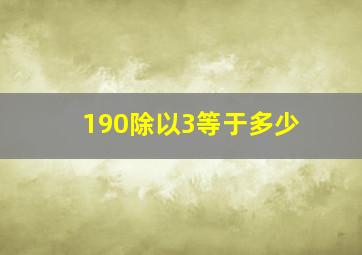 190除以3等于多少